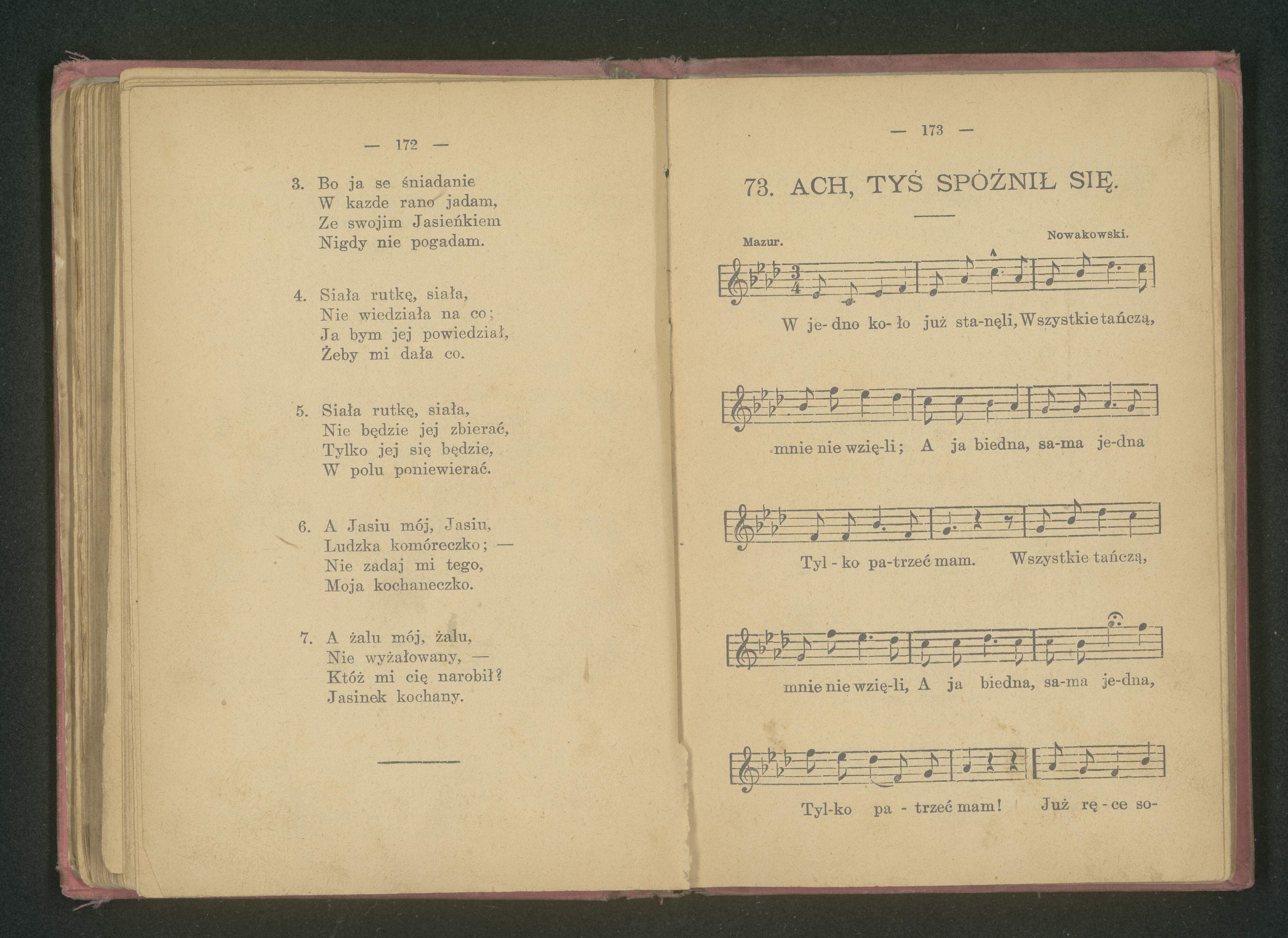 — 172 —

3. Bo ja se śniadanie
W kazde rano jadam,
Ze swojim Jasieńkiem
Nigdy nie pogadam.

4. Siała rutkę, siała,
Nie wiedziała na co;
Ja bym jej powiedział,
Żeby mi dała co.

5. Siała rutkę, siała,
Nie będzie jej zbierać,
Tylko jej się będzie,
W polu poniewierać.

6. A Jasiu mój, Jasiu,
Ludzka komóreczko; —
Nie zadaj mi tego,
Moja kochaneczko.

7. A żalu mój, żalu,
Nie wyżałowany, —
Któż mi cię narobił?
Jasinek kochany.

— 173 —

73. ACH, TYŚ SPÓŹNIŁ SIĘ.

Mazur.

Nowakowski.

W je- dno ko- ło już sta-nęli, Wszystkie tańczą,

mnie nie wzię-li; A ja biedna, sa-ma je-dna

Tyl - ko pa-trzeć mam. Wszystkie tańczą,

mnie nie wzię-li, A ja biedna, sa-ma je-dna,

Tyl-ko pa - trzeć mam! Już rę - ce so-